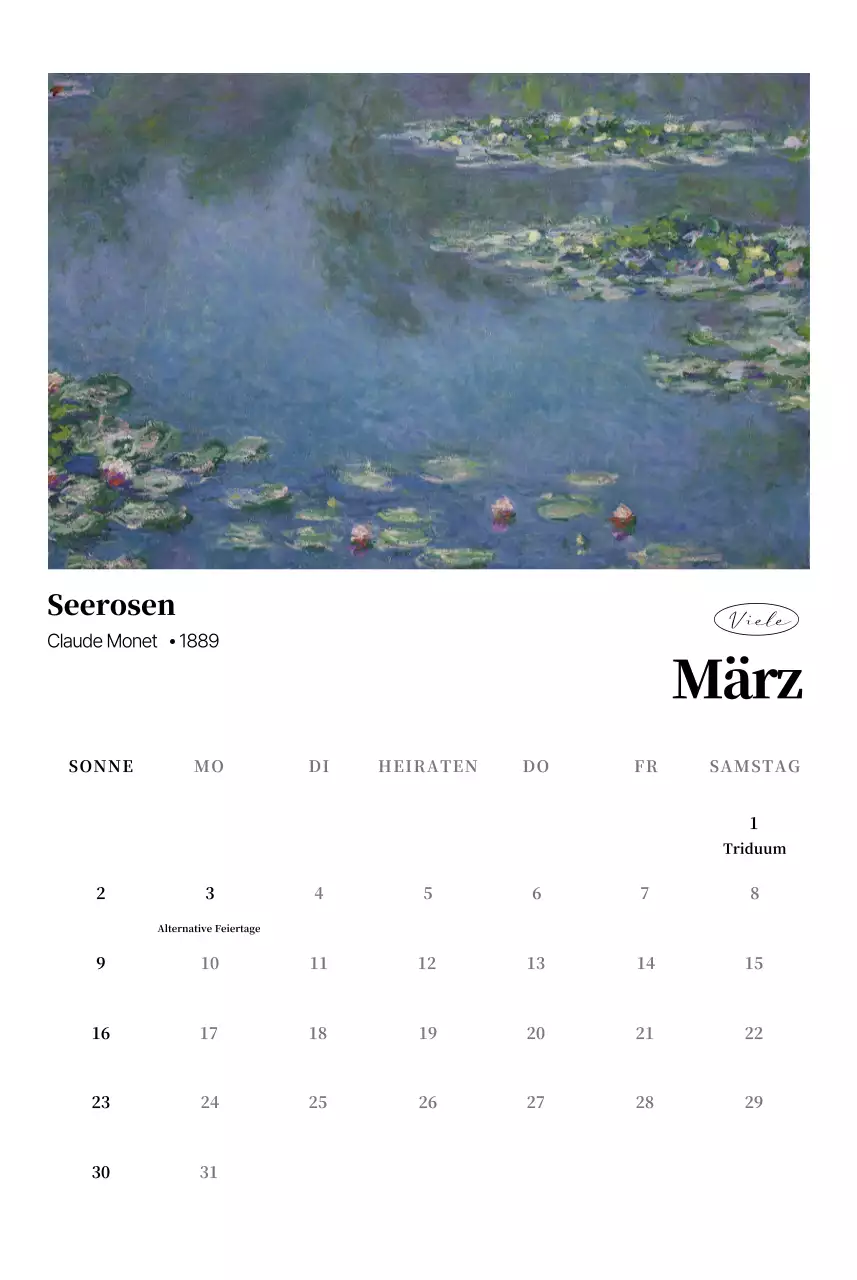 Seerosen
Claude Monet • 1889

Viele

März

| SONNE | MO | DI | HEIRATEN | DO | FR | SAMSTAG |
|---|---|---|---|---|---|---|
| | | | | | | 1 Triduum |
| 2 | 3 Alternative Feiertage | 4 | 5 | 6 | 7 | 8 |
| 9 | 10 | 11 | 12 | 13 | 14 | 15 |
| 16 | 17 | 18 | 19 | 20 | 21 | 22 |
| 23 | 24 | 25 | 26 | 27 | 28 | 29 |
| 30 | 31 | | | | | |